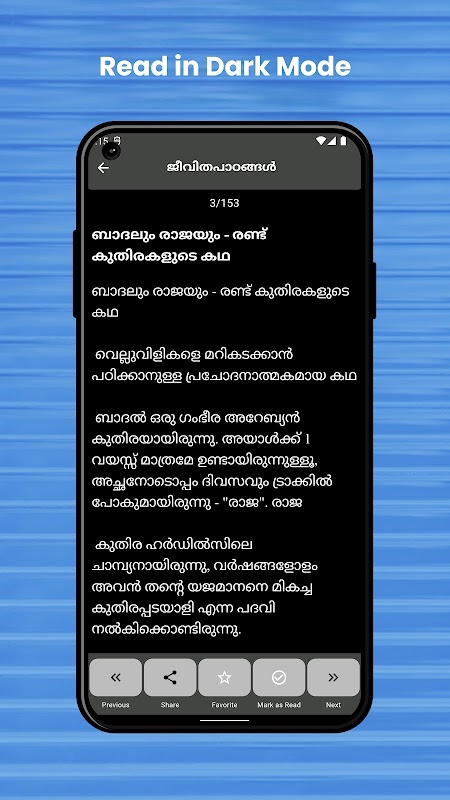 Read in Dark Mode

:15

ജീവിതപാഠങ്ങൾ

3/153

ബാദലും രാജയും - രണ്ട് കുതിരകളുടെ കഥ

ബാദലും രാജയും - രണ്ട് കുതിരകളുടെ കഥ

വെല്ലുവിളികളെ മറികടക്കാൻ പഠിക്കാനുള്ള പ്രചോദനാത്മകമായ കഥ

ബാദൽ ഒരു ഗംഭീര അറേബ്യൻ കുതിരയായിരുന്നു. അയാൾക്ക് 1 വയസ്സ് മാത്രമേ ഉണ്ടായിരുന്നുള്ളൂ, അച്ഛനോടൊപ്പം ദിവസവും ട്രാക്കിൽ പോകുമായിരുന്നു - "രാജ". രാജ

കുതിര ഹർഡിൽസിലെ ചാമ്പ്യനായിരുന്നു, വർഷങ്ങളോളം അവൻ തന്റെ യജമാനനെ മികച്ച കുതിരപ്പടയാളി എന്ന പദവി നൽകിക്കൊണ്ടിരുന്നു.

«
Previous
Share
☆
Favorite
Mark as Read
»
Next